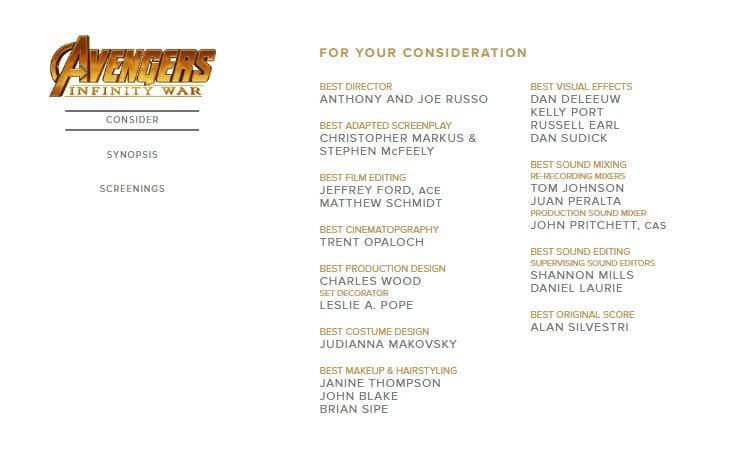 AVENGERS
INFINITY WAR

CONSIDER

SYNOPSIS

SCREENINGS

FOR YOUR CONSIDERATION

BEST DIRECTOR
ANTHONY AND JOE RUSSO

BEST ADAPTED SCREENPLAY
CHRISTOPHER MARKUS & STEPHEN McFEELY

BEST FILM EDITING
JEFFREY FORD, ACE
MATTHEW SCHMIDT

BEST CINEMATOPGRAPHY
TRENT OPALOCH

BEST PRODUCTION DESIGN
CHARLES WOOD
SET DECORATOR
LESLIE A. POPE

BEST COSTUME DESIGN
JUDIANNA MAKOVSKY

BEST MAKEUP & HAIRSTYLING
JANINE THOMPSON
JOHN BLAKE
BRIAN SIPE

BEST VISUAL EFFECTS
DAN DELEEUW
KELLY PORT
RUSSELL EARL
DAN SUDICK

BEST SOUND MIXING
RE-RECORDING MIXERS
TOM JOHNSON
JUAN PERALTA
PRODUCTION SOUND MIXER
JOHN PRITCHETT, CAS

BEST SOUND EDITING
SUPERVISING SOUND EDITORS
SHANNON MILLS
DANIEL LAURIE

BEST ORIGINAL SCORE
ALAN SILVESTRI